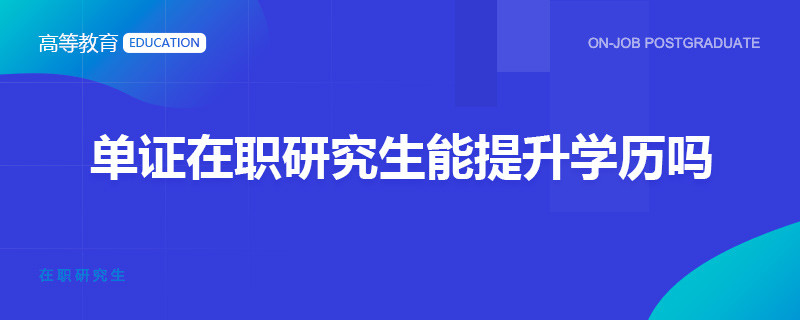 高等教育 EDUCATION

ON-JOB POSTGRADUATE

单证在职研究生能提升学历吗

在职研究生